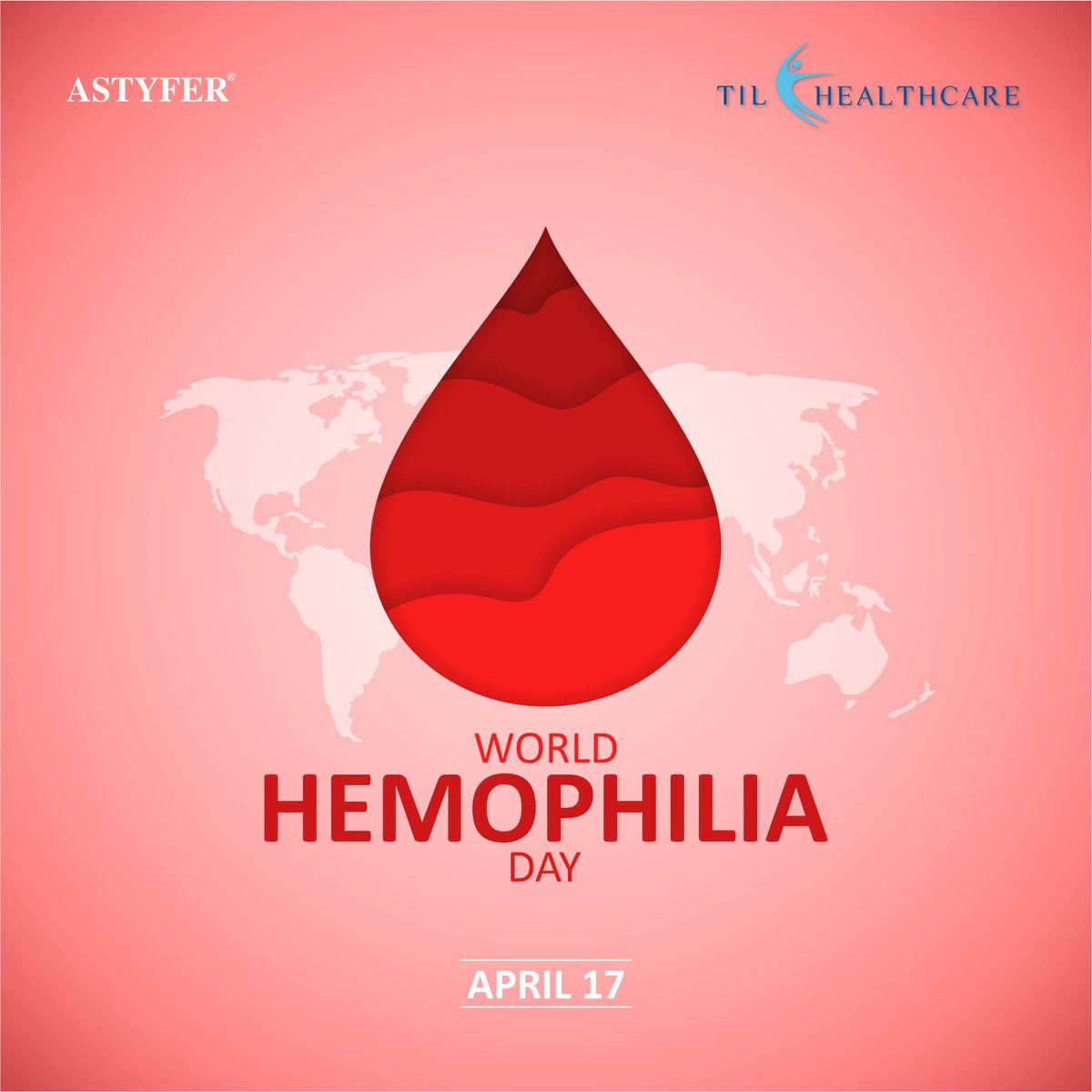 ASTYFER®

TIL HEALTHCARE

WORLD
HEMOPHILIA
DAY

APRIL 17